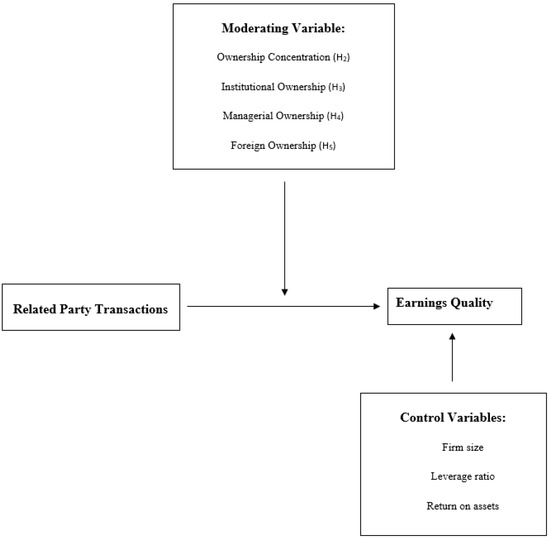 Moderating Variable:

Ownership Concentration ($H_2$)

Institutional Ownership ($H_3$)

Managerial Ownership ($H_4$)

Foreign Ownership ($H_5$)

Related Party Transactions

Earnings Quality

Control Variables:

Firm size

Leverage ratio

Return on assets